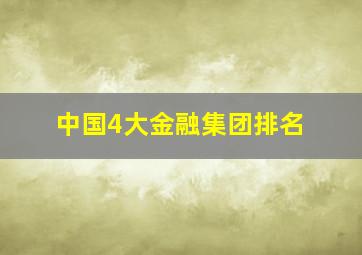 中国4大金融集团排名